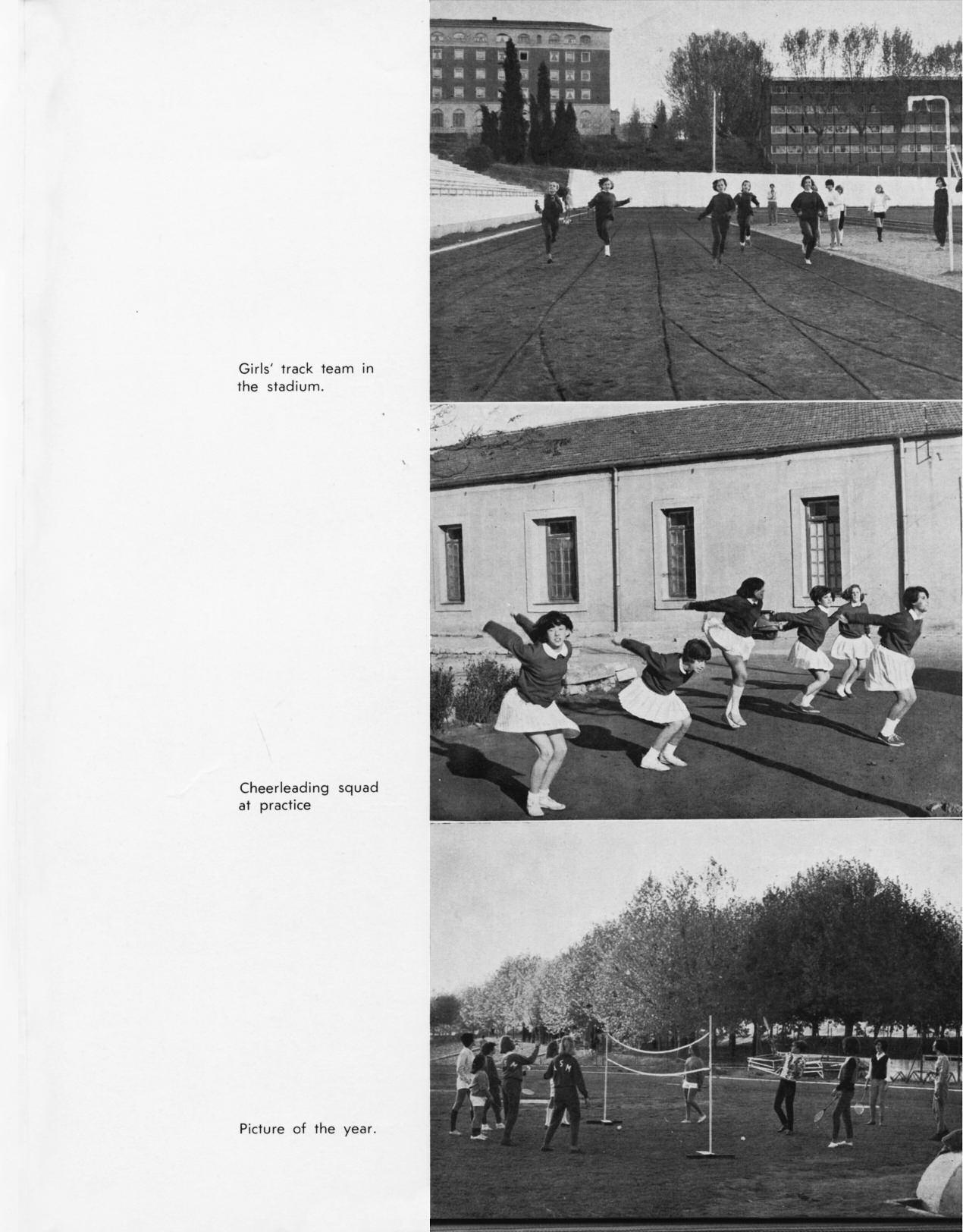 Girls' track team in the stadium.

Cheerleading squad at practice

Picture of the year.